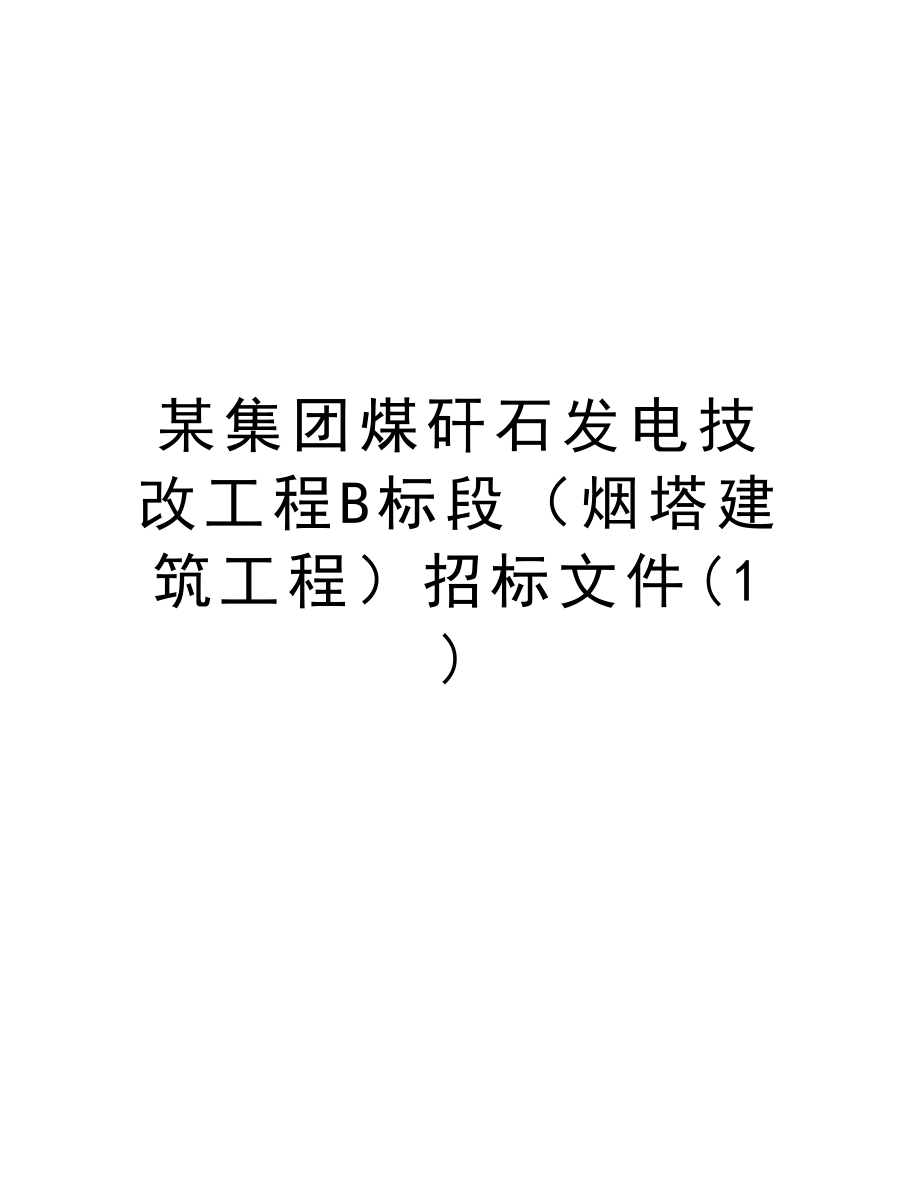 某集团煤矸石发电技改工程B标段（烟塔建筑工程）招标文件(1)